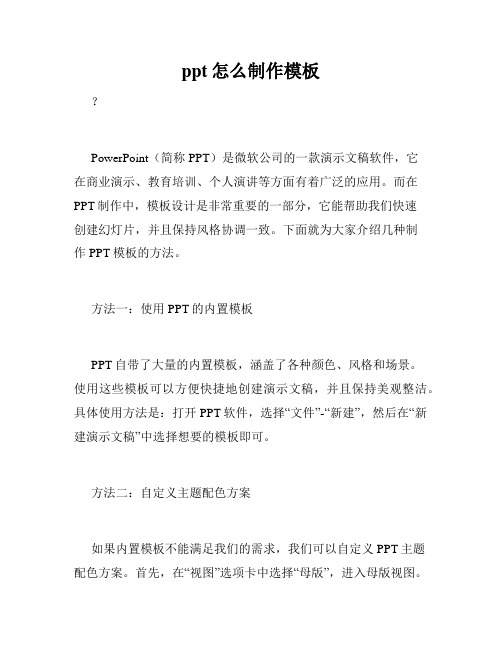 ppt 怎么制作模板

?

PowerPoint（简称 PPT）是微软公司的一款演示文稿软件，它在商业演示、教育培训、个人演讲等方面有着广泛的应用。而在 PPT 制作中，模板设计是非常重要的一部分，它能帮助我们快速创建幻灯片，并且保持风格协调一致。下面就为大家介绍几种制作 PPT 模板的方法。

方法一：使用 PPT 的内置模板

PPT 自带了大量的内置模板，涵盖了各种颜色、风格和场景。使用这些模板可以方便快捷地创建演示文稿，并且保持美观整洁。具体使用方法是：打开 PPT 软件，选择“文件”-“新建”，然后在“新建演示文稿”中选择想要的模板即可。

方法二：自定义主题配色方案

如果内置模板不能满足我们的需求，我们可以自定义 PPT 主题配色方案。首先，在“视图”选项卡中选择“母版”，进入母版视图。